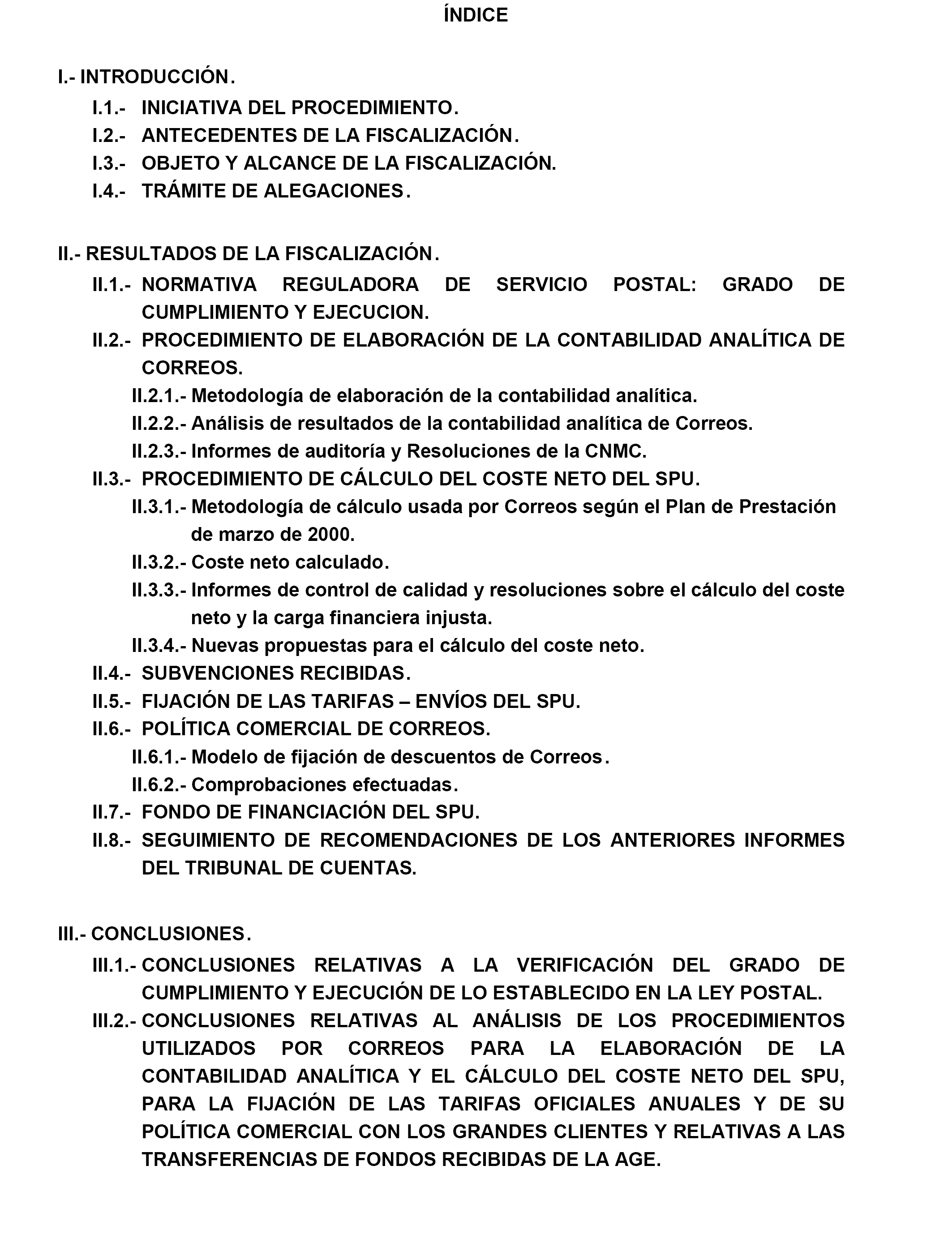 ÍNDICE

I.- INTRODUCCIÓN.

I.1.- INICIATIVA DEL PROCEDIMIENTO.

I.2.- ANTECEDENTES DE LA FISCALIZACIÓN.

I.3.- OBJETO Y ALCANCE DE LA FISCALIZACIÓN.

I.4.- TRÁMITE DE ALEGACIONES.

II.- RESULTADOS DE LA FISCALIZACIÓN.

II.1.- NORMATIVA REGULADORA DE SERVICIO POSTAL: GRADO DE CUMPLIMIENTO Y EJECUCION.

II.2.- PROCEDIMIENTO DE ELABORACIÓN DE LA CONTABILIDAD ANALÍTICA DE CORREOS.

II.2.1.- Metodología de elaboración de la contabilidad analítica.

II.2.2.- Análisis de resultados de la contabilidad analítica de Correos.

II.2.3.- Informes de auditoría y Resoluciones de la CNMC.

II.3.- PROCEDIMIENTO DE CÁLCULO DEL COSTE NETO DEL SPU.

II.3.1.- Metodología de cálculo usada por Correos según el Plan de Prestación de marzo de 2000.

II.3.2.- Coste neto calculado.

II.3.3.- Informes de control de calidad y resoluciones sobre el cálculo del coste neto y la carga financiera injusta.

II.3.4.- Nuevas propuestas para el cálculo del coste neto.

II.4.- SUBVENCIONES RECIBIDAS.

II.5.- FIJACIÓN DE LAS TARIFAS – ENVÍOS DEL SPU.

II.6.- POLÍTICA COMERCIAL DE CORREOS.

II.6.1.- Modelo de fijación de descuentos de Correos.

II.6.2.- Comprobaciones efectuadas.

II.7.- FONDO DE FINANCIACIÓN DEL SPU.

II.8.- SEGUIMIENTO DE RECOMENDACIONES DE LOS ANTERIORES INFORMES DEL TRIBUNAL DE CUENTAS.

III.- CONCLUSIONES.

III.1.- CONCLUSIONES RELATIVAS A LA VERIFICACIÓN DEL GRADO DE CUMPLIMIENTO Y EJECUCIÓN DE LO ESTABLECIDO EN LA LEY POSTAL.

III.2.- CONCLUSIONES RELATIVAS AL ANÁLISIS DE LOS PROCEDIMIENTOS UTILIZADOS POR CORREOS PARA LA ELABORACIÓN DE LA CONTABILIDAD ANALÍTICA Y EL CÁLCULO DEL COSTE NETO DEL SPU, PARA LA FIJACIÓN DE LAS TARIFAS OFICIALES ANUALES Y DE SU POLÍTICA COMERCIAL CON LOS GRANDES CLIENTES Y RELATIVAS A LAS TRANSFERENCIAS DE FONDOS RECIBIDAS DE LA AGE.